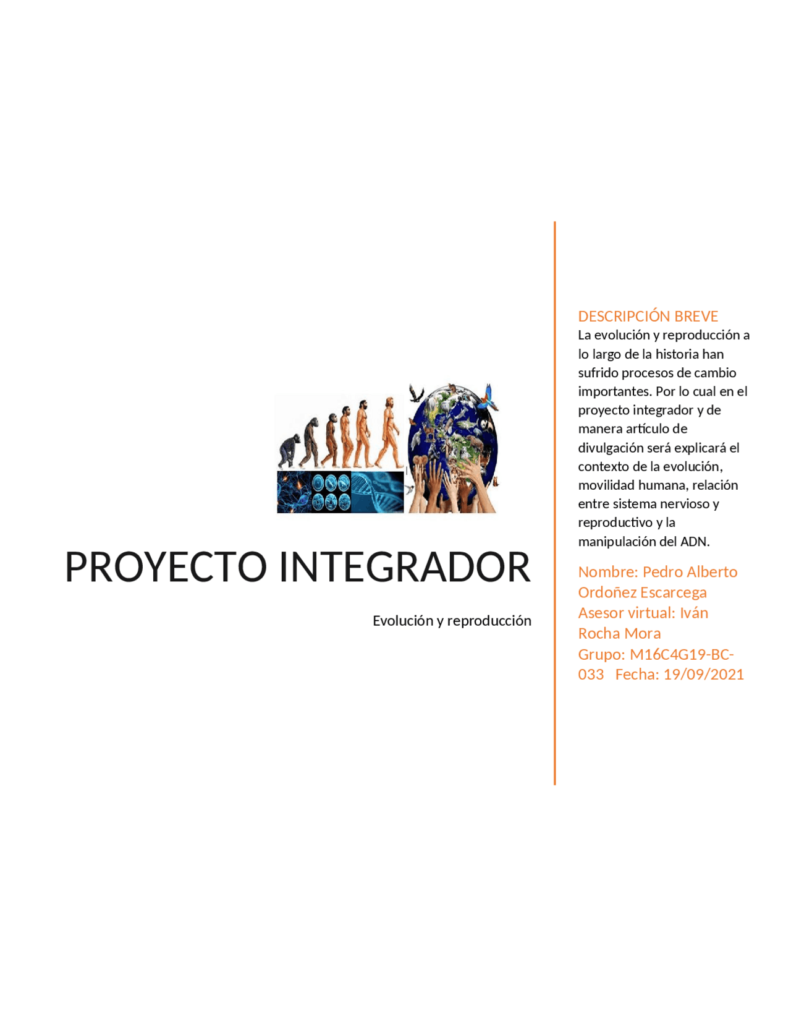 PROYECTO INTEGRADOR

Evolución y reproducción

DESCRIPCIÓN BREVE

La evolución y reproducción a lo largo de la historia han sufrido procesos de cambio importantes. Por lo cual en el proyecto integrador y de manera artículo de divulgación será explicará el contexto de la evolución, movilidad humana, relación entre sistema nervioso y reproductivo y la manipulación del ADN.

Nombre: Pedro Alberto Ordoñez Escarcega
Asesor virtual: Iván Rocha Mora
Grupo: M16C4G19-BC-033 Fecha: 19/09/2021